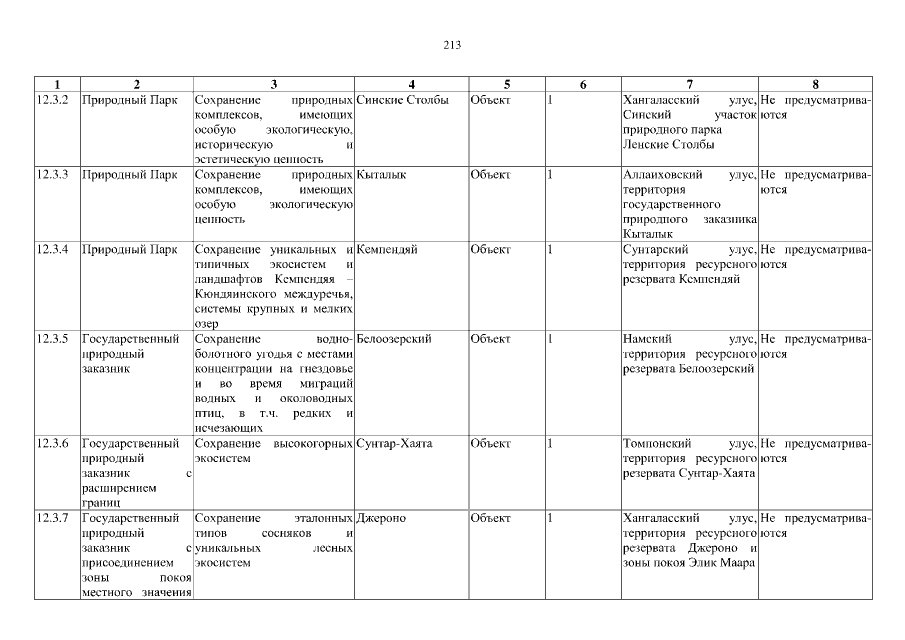 213

| 1 | 2 | 3 | 4 | 5 | 6 | 7 | 8 |
|---|---|---|---|---|---|---|---|
| 12.3.2 | Природный Парк | Сохранение природных комплексов, имеющих особую экологическую, историческую и эстетическую ценность | Синские Столбы | Объект | 1 | Хангаласский улус, Синский участок природного парка Ленские Столбы | Не предусматриваются |
| 12.3.3 | Природный Парк | Сохранение природных комплексов, имеющих особую экологическую ценность | Кыталык | Объект | 1 | Аллаиховский улус, территория государственного природного заказника Кыталык | Не предусматриваются |
| 12.3.4 | Природный Парк | Сохранение уникальных и типичных экосистем и ландшафтов Кемпендяя – Кюндяинского междуречья, системы крупных и мелких озер | Кемпендяй | Объект | 1 | Сунтарский улус, территория ресурсного резервата Кемпендяй | Не предусматриваются |
| 12.3.5 | Государственный природный заказник | Сохранение водно-болотного угодья с местами концентрации на гнездовье и во время миграций водных и околоводных птиц, в т.ч. редких и исчезающих | Белоозерский | Объект | 1 | Намский улус, территория ресурсного резервата Белоозерский | Не предусматриваются |
| 12.3.6 | Государственный природный заказник с расширением границ | Сохранение высокогорных экосистем | Сунтар-Хаята | Объект | 1 | Томпонский улус, территория ресурсного резервата Сунтар-Хаята | Не предусматриваются |
| 12.3.7 | Государственный природный заказник с присоединением зоны покоя местного значения | Сохранение эталонных типов сосняков и уникальных лесных экосистем | Джероно | Объект | 1 | Хангаласский улус, территория ресурсного резервата Джероно и зоны покоя Элик Маара | Не предусматриваются |